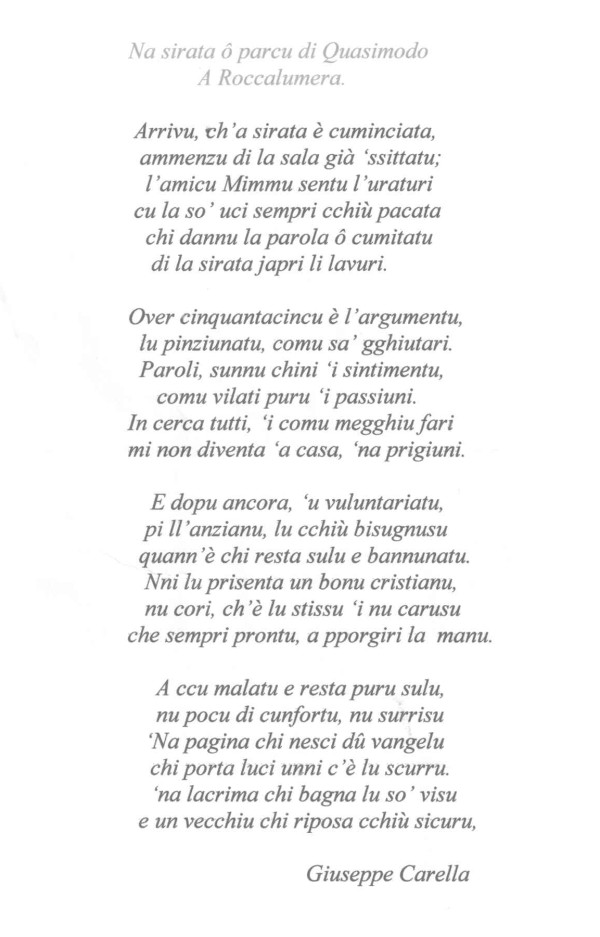 Na sirata ô parcu di Quasimodo
A Roccalumera.

Arrivu, ch'a sirata è cuminciata,
ammenzu di la sala già 'ssittatu;
l'amicu Mimmu sentu l'uraturi
cu la so' uci sempri cchiù pacata
chi dannu la parola ô cumitatu
di la sirata japri li lavuri.

Over cinquantacincu è l'argumentu,
lu pinziunatu, comu sa' gghiutari.
Paroli, sunnu chini 'i sintimentu,
comu vilati puru 'i passiuni.
In cerca tutti, 'i comu megghiu fari
mi non diventa 'a casa, 'na prigiuni.

E dopu ancora, 'u vuluntariatu,
pi ll'anzianu, lu cchiù bisugnusu
quann'è chi resta sulu e bannunatu.
Nni lu prisenta un bonu cristianu,
nu cori, ch'è lu stissu 'i nu carusu
che sempri prontu, a pporgiri la manu.

A ccu malatu e resta puru sulu,
nu pocu di cunfortu, nu surrisu
'Na pagina chi nesci dû vangelu
chi porta luci unni c'è lu scurru.
'na lacrima chi bagna lu so' visu
e un vecchiu chi riposa cchiù sicuru,

Giuseppe Carella